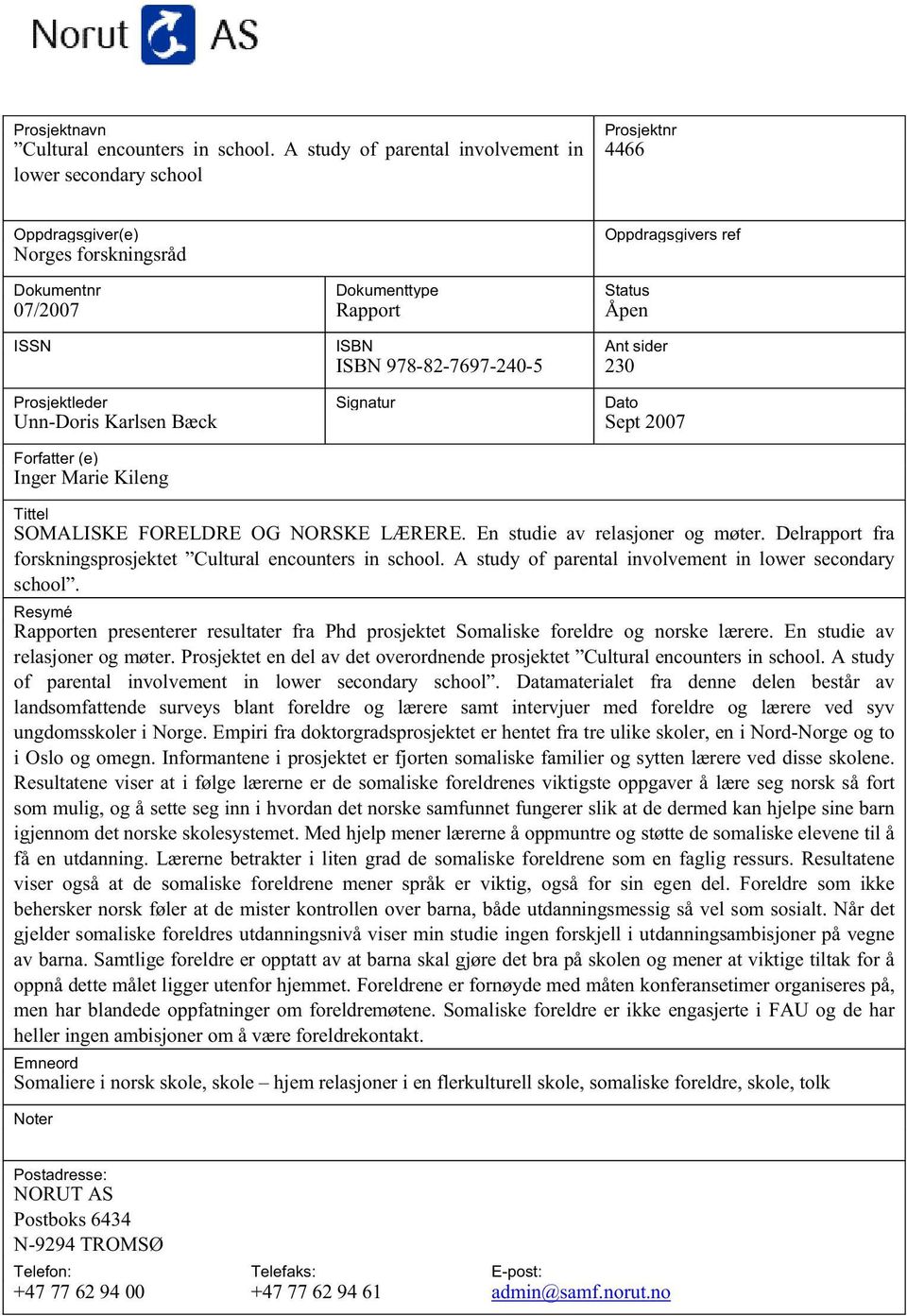 Norut AS

Prosjektnavn
”Cultural encounters in school. A study of parental involvement in lower secondary school

Prosjektnr
4466

Oppdragsgiver(e)
Norges forskningsråd

Oppdragsgivers ref

Dokumentnr
07/2007

Dokumenttype
Rapport

Status
Åpen

ISSN

ISBN
ISBN 978-82-7697-240-5

Ant sider
230

Prosjektleder
Unn-Doris Karlsen Bæck

Signatur

Dato
Sept 2007

Forfatter (e)
Inger Marie Kileng

Tittel
SOMALISKE FORELDRE OG NORSKE LÆRERE. En studie av relasjoner og møter. Delrapport fra forskningsprosjektet ”Cultural encounters in school. A study of parental involvement in lower secondary school”.

Resymé
Rapporten presenterer resultater fra Phd prosjektet Somaliske foreldre og norske lærere. En studie av relasjoner og møter. Prosjektet en del av det overordnende prosjektet ”Cultural encounters in school. A study of parental involvement in lower secondary school”. Datamaterialet fra denne delen består av landsomfattende surveys blant foreldre og lærere samt intervjuer med foreldre og lærere ved syv ungdomsskoler i Norge. Empiri fra doktorgradsprosjektet er hentet fra tre ulike skoler, en i Nord-Norge og to i Oslo og omegn. Informantene i prosjektet er fjorten somaliske familier og sytten lærere ved disse skolene. Resultatene viser at i følge lærerne er de somaliske foreldrenes viktigste oppgaver å lære seg norsk så fort som mulig, og å sette seg inn i hvordan det norske samfunnet fungerer slik at de dermed kan hjelpe sine barn igjennom det norske skolesystemet. Med hjelp mener lærerne å oppmuntre og støtte de somaliske elevene til å få en utdanning. Lærerne betrakter i liten grad de somaliske foreldrene som en faglig ressurs. Resultatene viser også at de somaliske foreldrene mener språk er viktig, også for sin egen del. Foreldre som ikke behersker norsk føler at de mister kontrollen over barna, både utdanningsmessig så vel som sosialt. Når det gjelder somaliske foreldres utdanningsnivå viser min studie ingen forskjell i utdanningsambisjoner på vegne av barna. Samtlige foreldre er opptatt av at barna skal gjøre det bra på skolen og mener at viktige tiltak for å oppnå dette målet ligger utenfor hjemmet. Foreldrene er fornøyde med måten konferansetimer organiseres på, men har blandede oppfatninger om foreldremøtene. Somaliske foreldre er ikke engasjerte i FAU og de har heller ingen ambisjoner om å være foreldrekontakt.

Emneord
Somaliere i norsk skole, skole – hjem relasjoner i en flerkulturell skole, somaliske foreldre, skole, tolk

Noter

Postadresse:
NORUT AS
Postboks 6434
N-9294 TROMSØ

Telefon:
+47 77 62 94 00

Telefaks:
+47 77 62 94 61

E-post:
admin@samf.norut.no